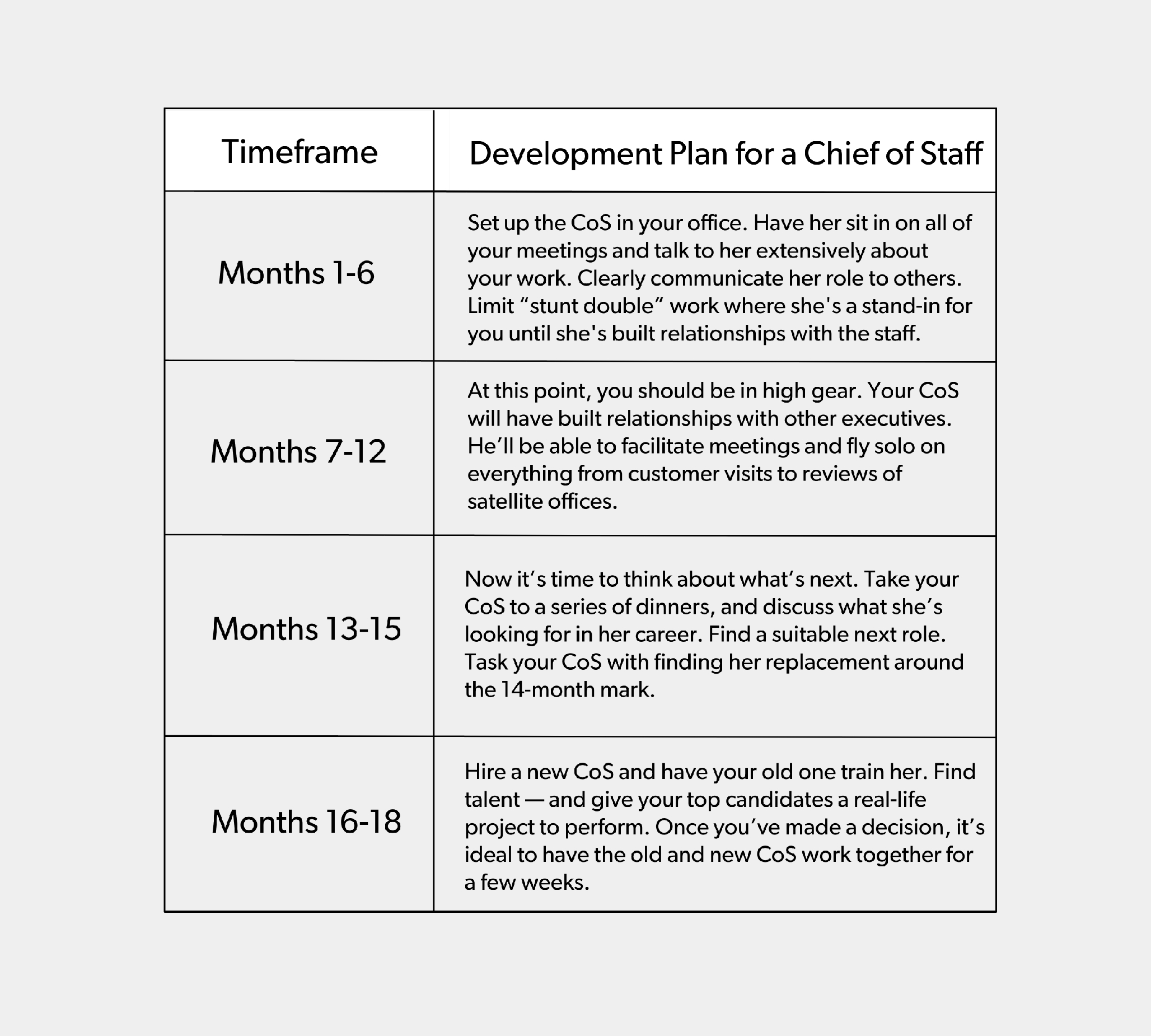 | Timeframe | Development Plan for a Chief of Staff |
|---|---|
| Months 1-6 | Set up the CoS in your office. Have her sit in on all of your meetings and talk to her extensively about your work. Clearly communicate her role to others. Limit “stunt double” work where she's a stand-in for you until she's built relationships with the staff. |
| Months 7-12 | At this point, you should be in high gear. Your CoS will have built relationships with other executives. He’ll be able to facilitate meetings and fly solo on everything from customer visits to reviews of satellite offices. |
| Months 13-15 | Now it’s time to think about what’s next. Take your CoS to a series of dinners, and discuss what she’s looking for in her career. Find a suitable next role. Task your CoS with finding her replacement around the 14-month mark. |
| Months 16-18 | Hire a new CoS and have your old one train her. Find talent — and give your top candidates a real-life project to perform. Once you’ve made a decision, it’s ideal to have the old and new CoS work together for a few weeks. |